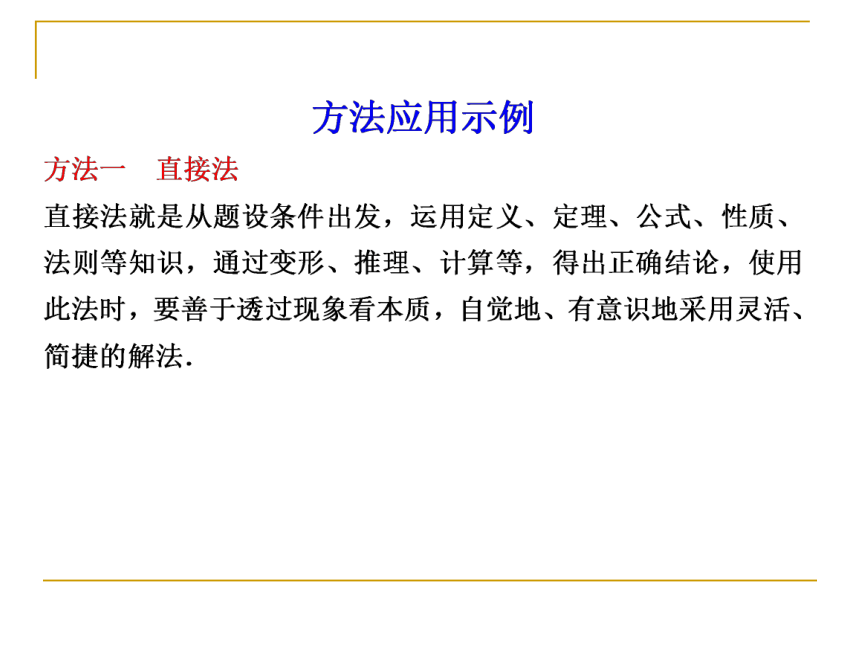 方法应用示例

方法一　直接法

直接法就是从题设条件出发，运用定义、定理、公式、性质、法则等知识，通过变形、推理、计算等，得出正确结论，使用此法时，要善于透过现象看本质，自觉地、有意识地采用灵活、简捷的解法.